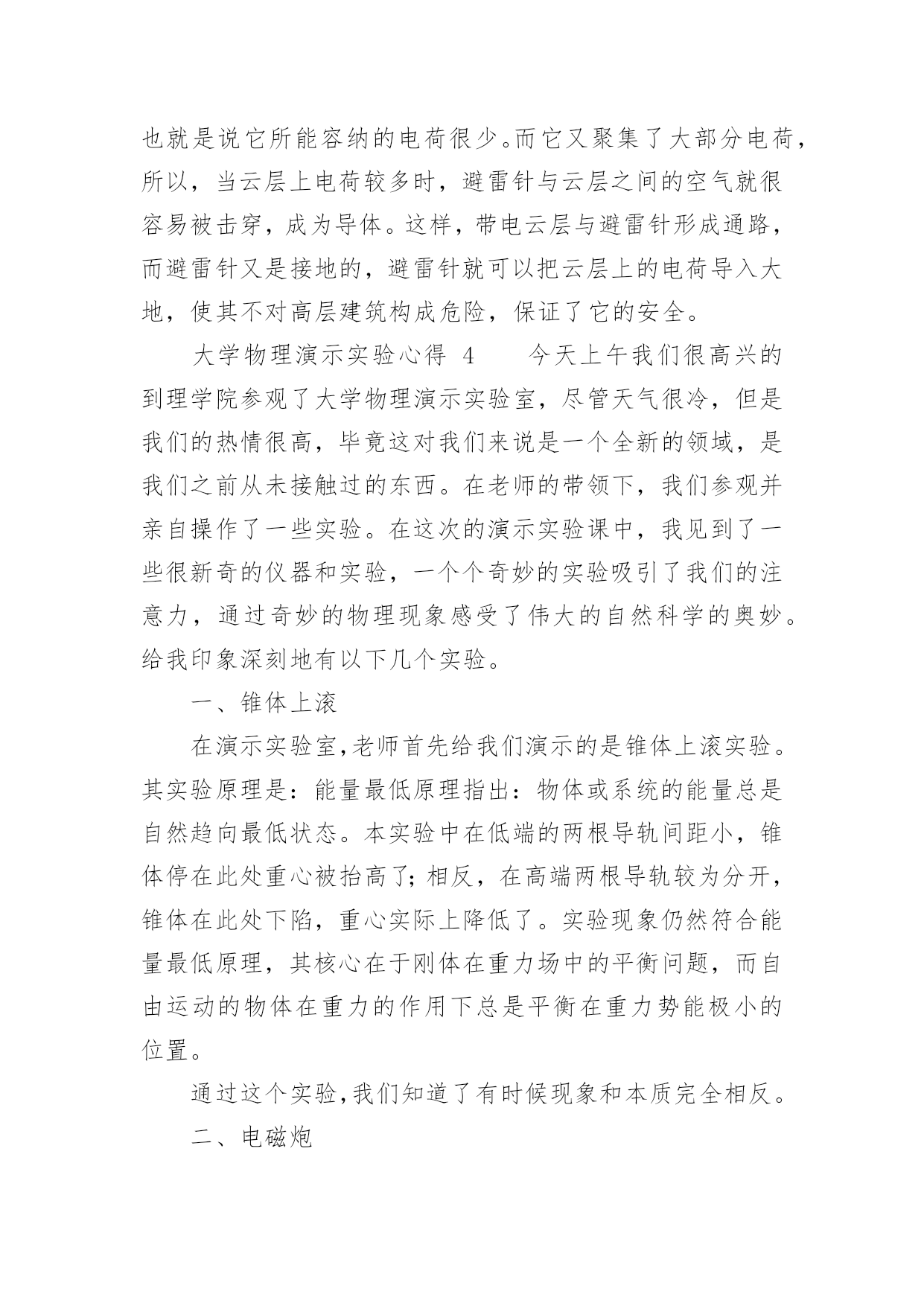 也就是说它所能容纳的电荷很少。而它又聚集了大部分电荷，所以，当云层上电荷较多时，避雷针与云层之间的空气就很容易被击穿，成为导体。这样，带电云层与避雷针形成通路，而避雷针又是接地的，避雷针就可以把云层上的电荷导入大地，使其不对高层建筑构成危险，保证了它的安全。

大学物理演示实验心得 4　　今天上午我们很高兴的到理学院参观了大学物理演示实验室，尽管天气很冷，但是我们的热情很高，毕竟这对我们来说是一个全新的领域，是我们之前从未接触过的东西。在老师的带领下，我们参观并亲自操作了一些实验。在这次的演示实验课中，我见到了一些很新奇的仪器和实验，一个个奇妙的实验吸引了我们的注意力，通过奇妙的物理现象感受了伟大的自然科学的奥妙。给我印象深刻地有以下几个实验。

一、锥体上滚

在演示实验室，老师首先给我们演示的是锥体上滚实验。其实验原理是：能量最低原理指出：物体或系统的能量总是自然趋向最低状态。本实验中在低端的两根导轨间距小，锥体停在此处重心被抬高了；相反，在高端两根导轨较为分开，锥体在此处下陷，重心实际上降低了。实验现象仍然符合能量最低原理，其核心在于刚体在重力场中的平衡问题，而自由运动的物体在重力的作用下总是平衡在重力势能极小的位置。

通过这个实验，我们知道了有时候现象和本质完全相反。

二、电磁炮